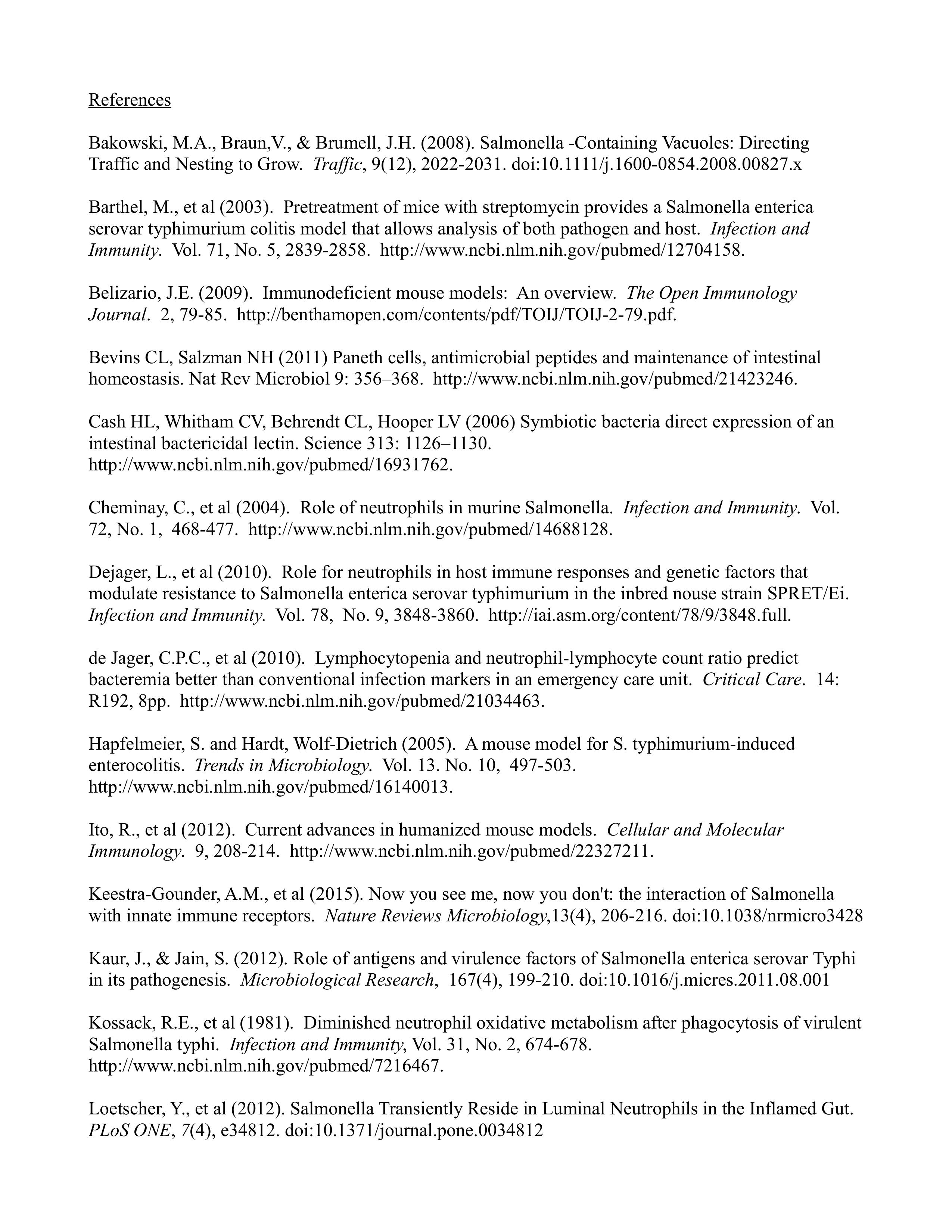 References

Bakowski, M.A., Braun,V., & Brumell, J.H. (2008). Salmonella -Containing Vacuoles: Directing Traffic and Nesting to Grow. Traffic, 9(12), 2022-2031. doi:10.1111/j.1600-0854.2008.00827.x

Barthel, M., et al (2003). Pretreatment of mice with streptomycin provides a Salmonella enterica serovar typhimurium colitis model that allows analysis of both pathogen and host. Infection and Immunity. Vol. 71, No. 5, 2839-2858. http://www.ncbi.nlm.nih.gov/pubmed/12704158.

Belizario, J.E. (2009). Immunodeficient mouse models: An overview. The Open Immunology Journal. 2, 79-85. http://benthamopen.com/contents/pdf/TOIJ/TOIJ-2-79.pdf.

Bevins CL, Salzman NH (2011) Paneth cells, antimicrobial peptides and maintenance of intestinal homeostasis. Nat Rev Microbiol 9: 356–368. http://www.ncbi.nlm.nih.gov/pubmed/21423246.

Cash HL, Whitham CV, Behrendt CL, Hooper LV (2006) Symbiotic bacteria direct expression of an intestinal bactericidal lectin. Science 313: 1126–1130. http://www.ncbi.nlm.nih.gov/pubmed/16931762.

Cheminay, C., et al (2004). Role of neutrophils in murine Salmonella. Infection and Immunity. Vol. 72, No. 1, 468-477. http://www.ncbi.nlm.nih.gov/pubmed/14688128.

Dejager, L., et al (2010). Role for neutrophils in host immune responses and genetic factors that modulate resistance to Salmonella enterica serovar typhimurium in the inbred nouse strain SPRET/Ei. Infection and Immunity. Vol. 78, No. 9, 3848-3860. http://iai.asm.org/content/78/9/3848.full.

de Jager, C.P.C., et al (2010). Lymphocytopenia and neutrophil-lymphocyte count ratio predict bacteremia better than conventional infection markers in an emergency care unit. Critical Care. 14: R192, 8pp. http://www.ncbi.nlm.nih.gov/pubmed/21034463.

Hapfelmeier, S. and Hardt, Wolf-Dietrich (2005). A mouse model for S. typhimurium-induced enterocolitis. Trends in Microbiology. Vol. 13. No. 10, 497-503. http://www.ncbi.nlm.nih.gov/pubmed/16140013.

Ito, R., et al (2012). Current advances in humanized mouse models. Cellular and Molecular Immunology. 9, 208-214. http://www.ncbi.nlm.nih.gov/pubmed/22327211.

Keestra-Gounder, A.M., et al (2015). Now you see me, now you don't: the interaction of Salmonella with innate immune receptors. Nature Reviews Microbiology,13(4), 206-216. doi:10.1038/nrmicro3428

Kaur, J., & Jain, S. (2012). Role of antigens and virulence factors of Salmonella enterica serovar Typhi in its pathogenesis. Microbiological Research, 167(4), 199-210. doi:10.1016/j.micres.2011.08.001

Kossack, R.E., et al (1981). Diminished neutrophil oxidative metabolism after phagocytosis of virulent Salmonella typhi. Infection and Immunity, Vol. 31, No. 2, 674-678. http://www.ncbi.nlm.nih.gov/pubmed/7216467.

Loetscher, Y., et al (2012). Salmonella Transiently Reside in Luminal Neutrophils in the Inflamed Gut. PLoS ONE, 7(4), e34812. doi:10.1371/journal.pone.0034812